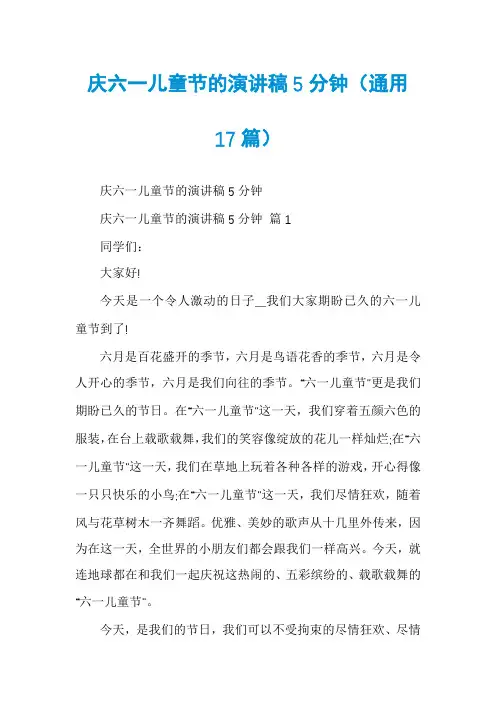 庆六一儿童节的演讲稿5分钟（通用17篇）

庆六一儿童节的演讲稿5分钟

庆六一儿童节的演讲稿5分钟 篇1

同学们：

大家好!

今天是一个令人激动的日子__我们大家期盼已久的六一儿童节到了!

六月是百花盛开的季节，六月是鸟语花香的季节，六月是令人开心的季节，六月是我们向往的季节。"六一儿童节"更是我们期盼已久的节日。在"六一儿童节"这一天，我们穿着五颜六色的服装，在台上载歌载舞，我们的笑容像绽放的花儿一样灿烂;在"六一儿童节"这一天，我们在草地上玩着各种各样的游戏，开心得像一只只快乐的小鸟;在"六一儿童节"这一天，我们尽情狂欢，随着风与花草树木一齐舞蹈。优雅、美妙的歌声从十几里外传来，因为在这一天，全世界的小朋友们都会跟我们一样高兴。今天，就连地球都在和我们一起庆祝这热闹的、五彩缤纷的、载歌载舞的"六一儿童节"。

今天，是我们的节日，我们可以不受拘束的尽情狂欢、尽情